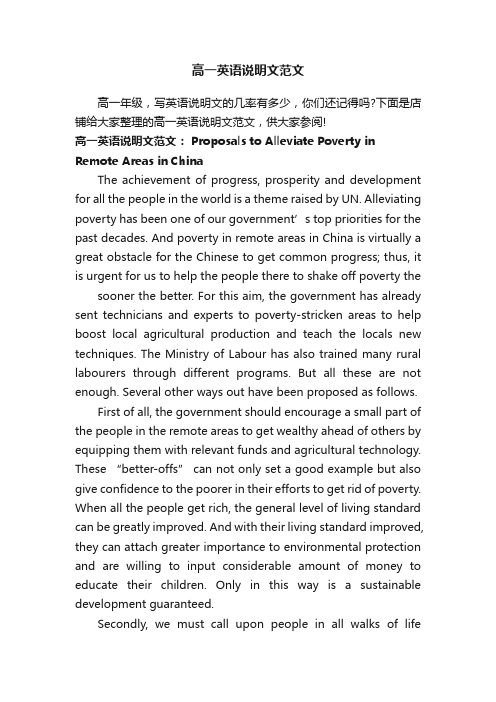 高一英语说明文范文

高一年级，写英语说明文的几率有多少，你们还记得吗?下面是店铺给大家整理的高一英语说明文范文，供大家参阅!

高一英语说明文范文： Proposals to Alleviate Poverty in Remote Areas in China

The achievement of progress, prosperity and development for all the people in the world is a theme raised by UN. Alleviating poverty has been one of our government’s top priorities for the past decades. And poverty in remote areas in China is virtually a great obstacle for the Chinese to get common progress; thus, it is urgent for us to help the people there to shake off poverty the

sooner the better. For this aim, the government has already sent technicians and experts to poverty-stricken areas to help boost local agricultural production and teach the locals new techniques. The Ministry of Labour has also trained many rural labourers through different programs. But all these are not enough. Several other ways out have been proposed as follows.

First of all, the government should encourage a small part of the people in the remote areas to get wealthy ahead of others by equipping them with relevant funds and agricultural technology. These “better-offs” can not only set a good example but also give confidence to the poorer in their efforts to get rid of poverty. When all the people get rich, the general level of living standard can be greatly improved. And with their living standard improved, they can attach greater importance to environmental protection and are willing to input considerable amount of money to educate their children. Only in this way is a sustainable development guaranteed.

Secondly, we must call upon people in all walks of life